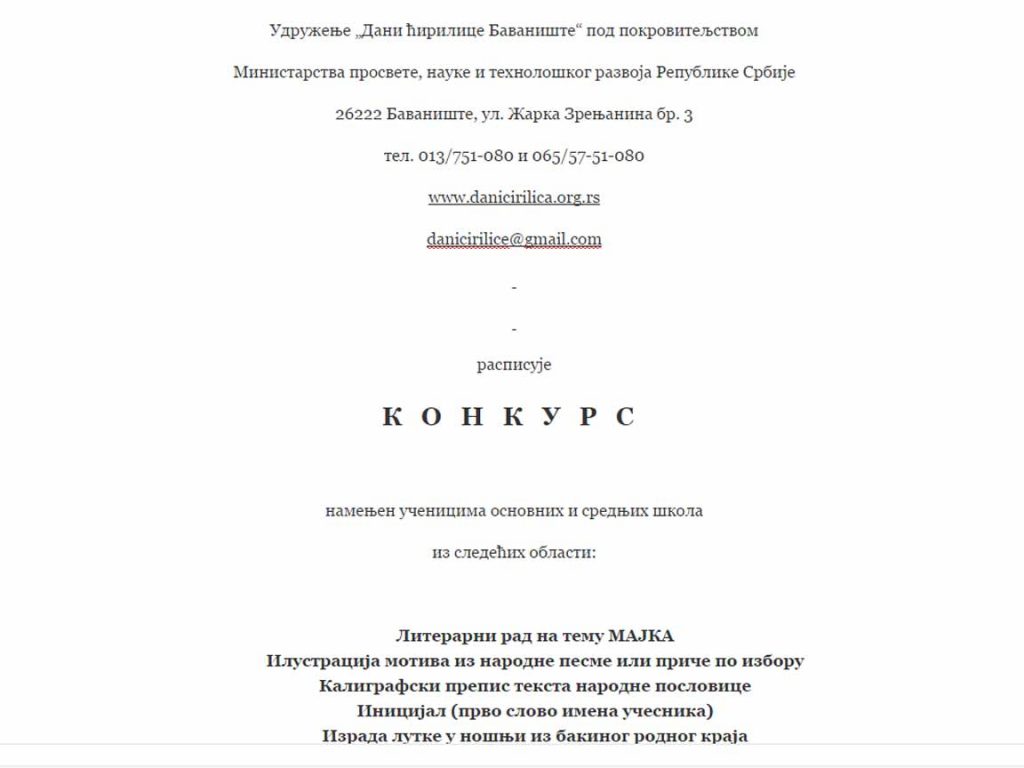 Удружење „Дани ћирилице Баваниште“ под покровитељством

Министарства просвете, науке и технолошког развоја Републике Србије

26222 Баваниште, ул. Жарка Зрењанина бр. 3

тел. 013/751-080 и 065/57-51-080

www.danicirilica.org.rs

danicirilice@gmail.com

-

-

расписује

К О Н К У Р С

намењен ученицима основних и средњих школа

из следећих области:

Литерарни рад на тему МАЈКА
Илустрација мотива из народне песме или приче по избору
Калиграфски препис текста народне пословице
Иницијал (прво слово имена учесника)
Израда лутке у ношњи из бакиног родног краја